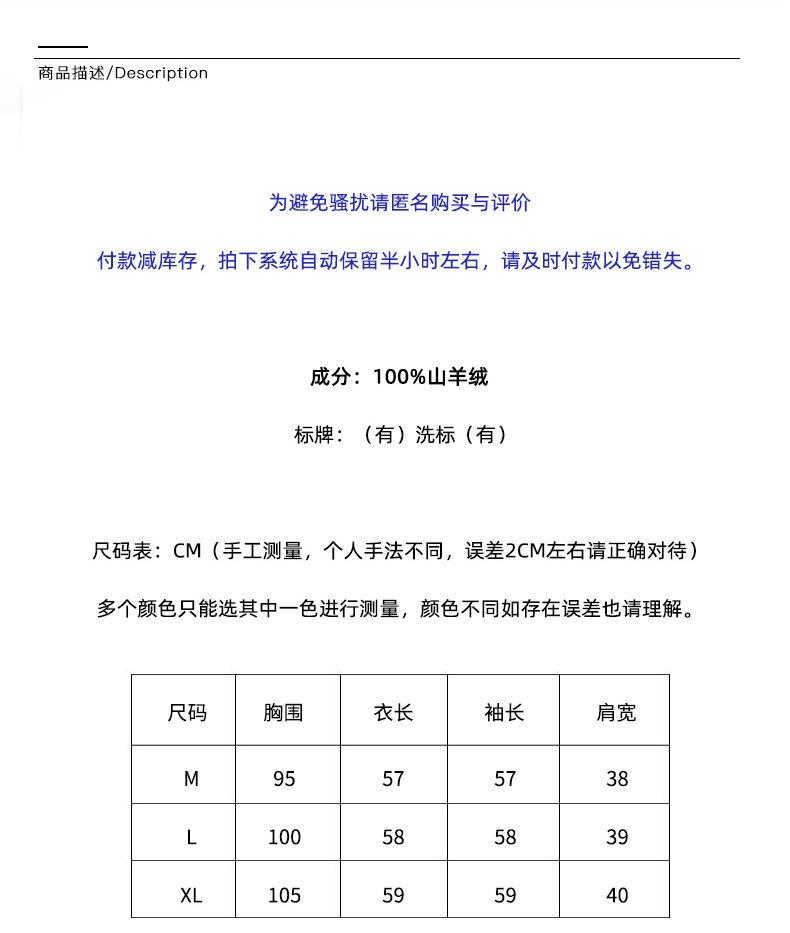 商品描述/Description

为避免骚扰请匿名购买与评价

付款减库存，拍下系统自动保留半小时左右，请及时付款以免错失。

成分：100%山羊绒

标牌：（有）洗标（有）

尺码表：CM（手工测量，个人手法不同，误差2CM左右请正确对待）

多个颜色只能选其中一色进行测量，颜色不同如存在误差也请理解。

| 尺码 | 胸围 | 衣长 | 袖长 | 肩宽 |
|---|---|---|---|---|
| M | 95 | 57 | 57 | 38 |
| L | 100 | 58 | 58 | 39 |
| XL | 105 | 59 | 59 | 40 |